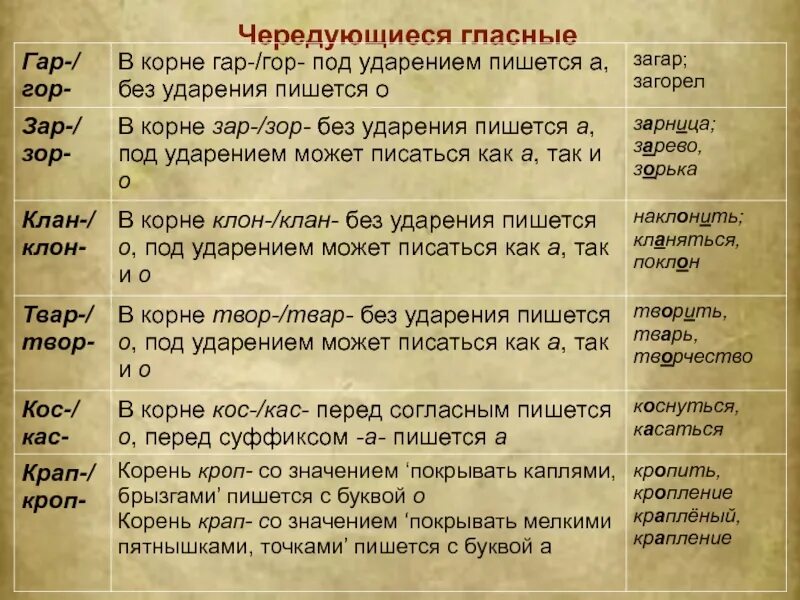 Чередующиеся гласные

| | | |
|---|---|---|
| Гар-/ гор- | В корне гар-/гор- под ударением пишется а, без ударения пишется о | загар; загорел |
| Зар-/ зор- | В корне зар-/зор- без ударения пишется а, под ударением может писаться как а, так и о | зарница; зарево, зорька |
| Клан-/ клон- | В корне клон-/клан- без ударения пишется о, под ударением может писаться как а, так и о | наклонить; кланяться, поклон |
| Твар-/ твор- | В корне твор-/твар- без ударения пишется о, под ударением может писаться как а, так и о | творить, тварь, творчество |
| Кос-/ кас- | В корне кос-/кас- перед согласным пишется о, перед суффиксом -а- пишется а | коснуться, касаться |
| Крап-/ кроп- | Корень кроп- со значением ‘покрывать каплями, брызгами’ пишется с буквой о Корень крап- со значением ‘покрывать мелкими пятнышками, точками’ пишется с буквой а | кропить, кропление краплёный, крапление |